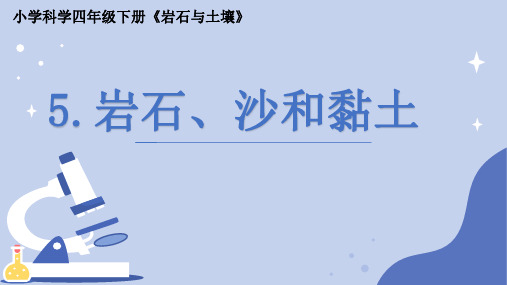 小学科学四年级下册《岩石与土壤》

5. 岩石、沙和黏土